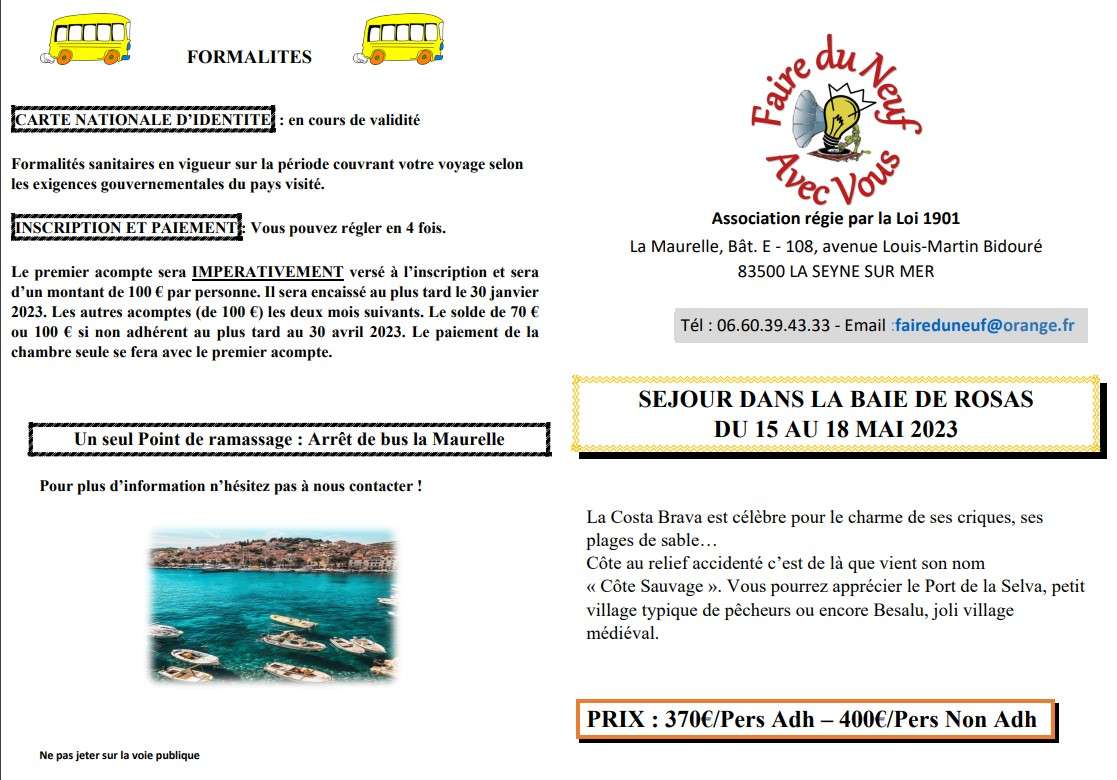 FORMALITES

CARTE NATIONALE D'IDENTITE : en cours de validité

Formalités sanitaires en vigueur sur la période couvrant votre voyage selon les exigences gouvernementales du pays visité.

INSCRIPTION ET PAIEMENT : Vous pouvez régler en 4 fois.

Le premier acompte sera IMPERATIVEMENT versé à l'inscription et sera d'un montant de 100 € par personne. Il sera encaissé au plus tard le 30 janvier 2023. Les autres acomptes (de 100 €) les deux mois suivants. Le solde de 70 € ou 100 € si non adhérent au plus tard au 30 avril 2023. Le paiement de la chambre seule se fera avec le premier acompte.

Un seul Point de ramassage : Arrêt de bus la Maurelle

Pour plus d'information n'hésitez pas à nous contacter !

Ne pas jeter sur la voie publique

Faire du Neuf Avec Vous

Association régie par la Loi 1901
La Maurelle, Bât. E - 108, avenue Louis-Martin Bidouré
83500 LA SEYNE SUR MER

Tél : 06.60.39.43.33 - Email :faireduneuf@orange.fr

SEJOUR DANS LA BAIE DE ROSAS
DU 15 AU 18 MAI 2023

La Costa Brava est célèbre pour le charme de ses criques, ses plages de sable…
Côte au relief accidenté c'est de là que vient son nom « Côte Sauvage ». Vous pourrez apprécier le Port de la Selva, petit village typique de pêcheurs ou encore Besalu, joli village médiéval.

PRIX : 370€/Pers Adh – 400€/Pers Non Adh